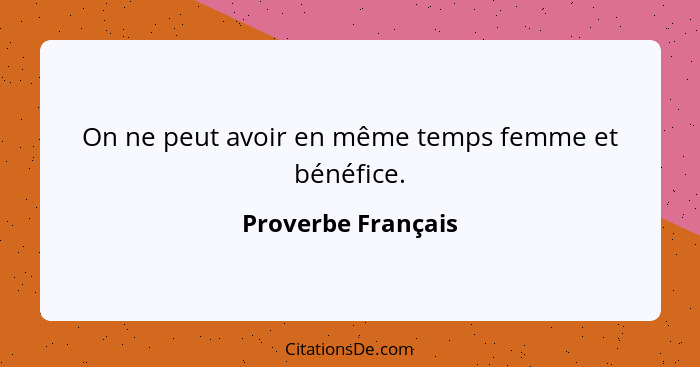 On ne peut avoir en même temps femme et bénéfice.

Proverbe Français

CitationsDe.com